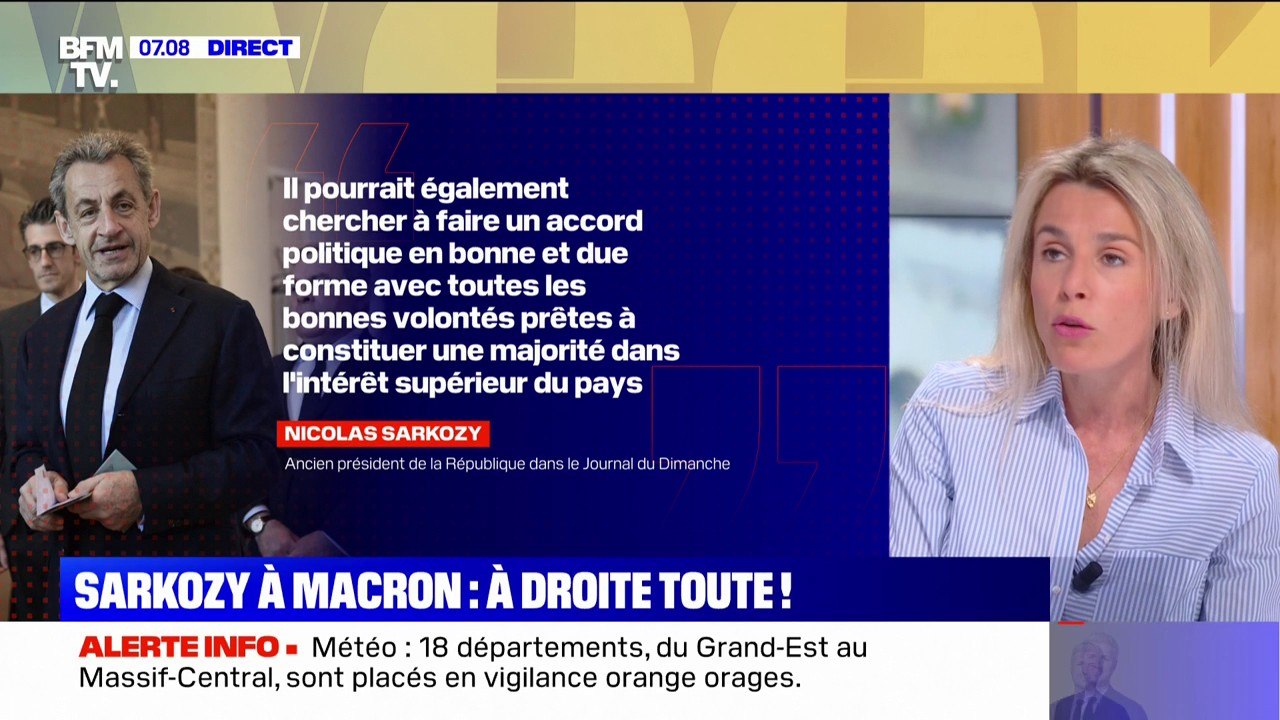 BFM TV. 07.08 DIRECT

Il pourrait également chercher à faire un accord politique en bonne et due forme avec toutes les bonnes volontés prêtes à constituer une majorité dans l'intérêt supérieur du pays

NICOLAS SARKOZY

Ancien président de la République dans le Journal du Dimanche

SARKOZY À MACRON : À DROITE TOUTE !

ALERTE INFO ▪ Météo : 18 départements, du Grand-Est au Massif-Central, sont placés en vigilance orange orages.